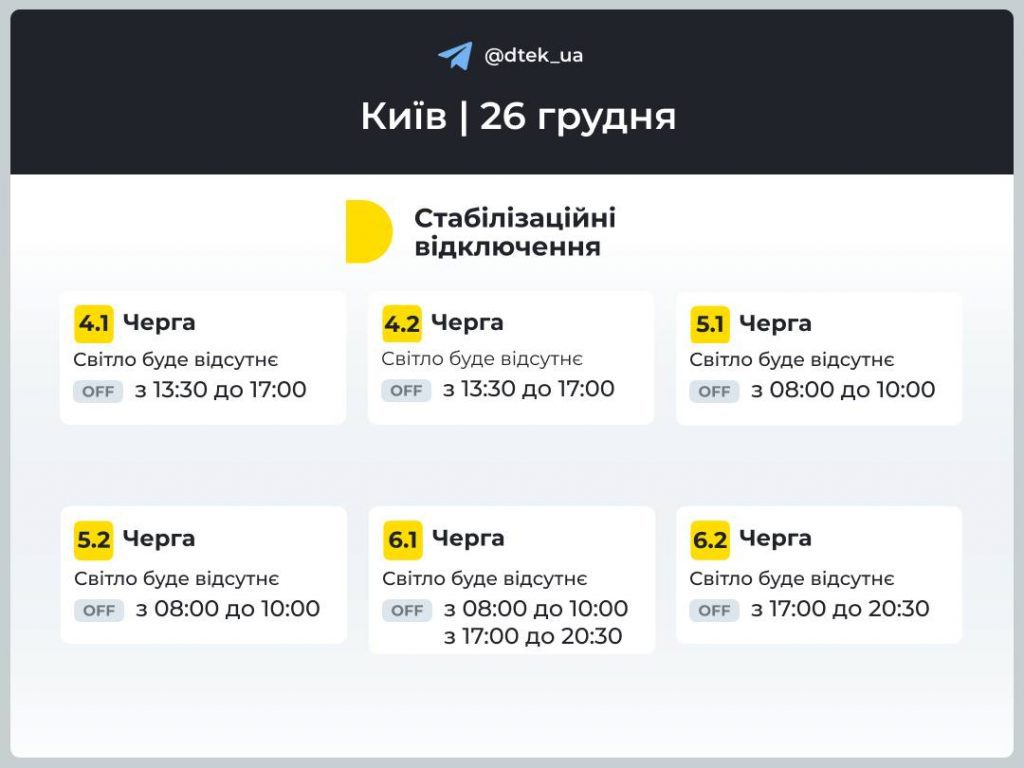 @dtek_ua

Київ | 26 грудня

Стабілізаційні відключення

4.1 Черга
Світло буде відсутнє
OFF з 13:30 до 17:00

4.2 Черга
Світло буде відсутнє
OFF з 13:30 до 17:00

5.1 Черга
Світло буде відсутнє
OFF з 08:00 до 10:00

5.2 Черга
Світло буде відсутнє
OFF з 08:00 до 10:00

6.1 Черга
Світло буде відсутнє
OFF з 08:00 до 10:00
з 17:00 до 20:30

6.2 Черга
Світло буде відсутнє
OFF з 17:00 до 20:30